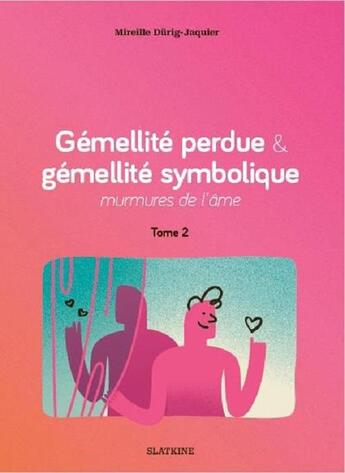 Mireille Dürig-Jaquier

Gémellité perdue & gémellité symbolique
murmures de l'âme

Tome 2

SLATKINE